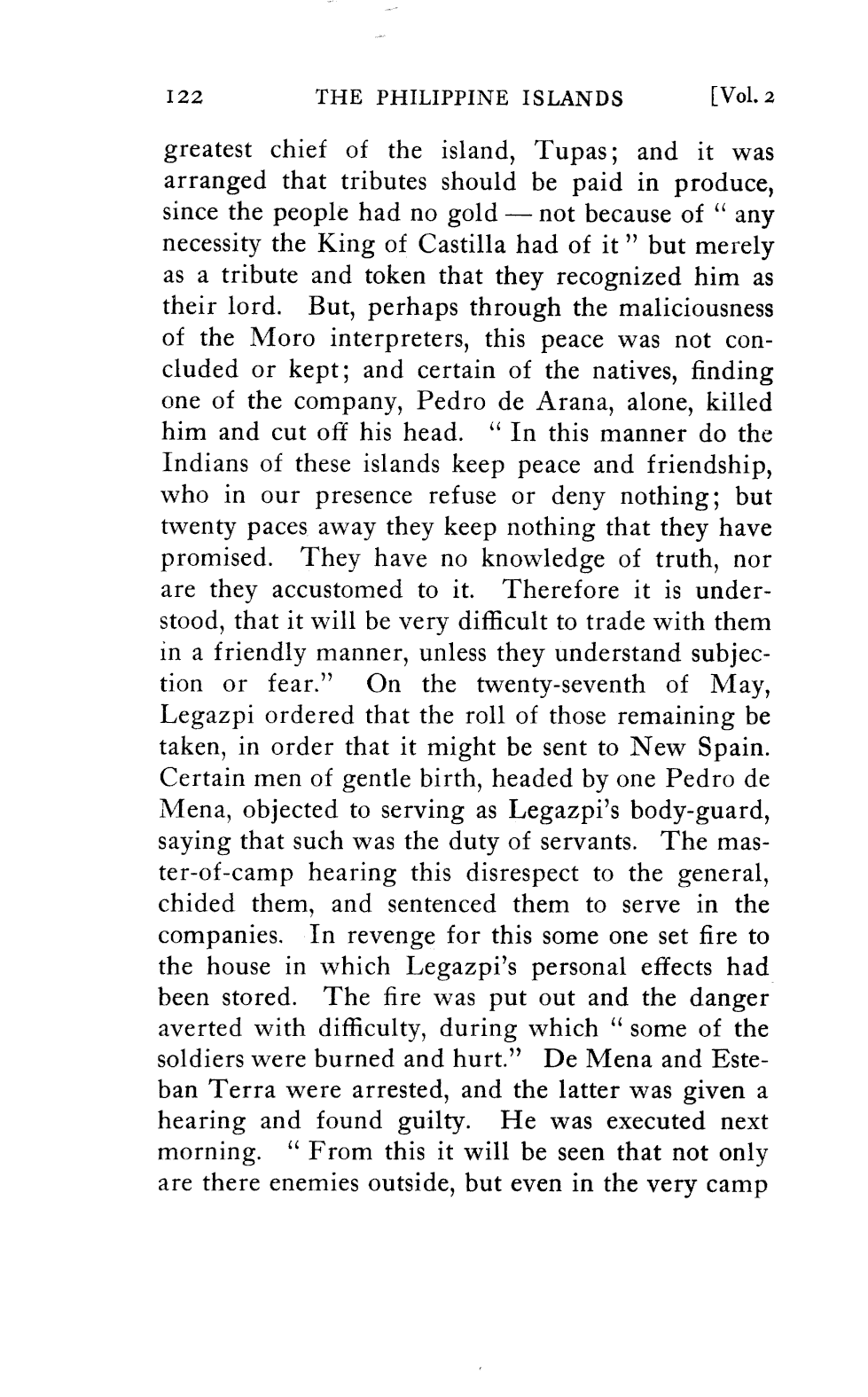 122 THE PHILIPPINE ISLANDS [Vol. 2

greatest chief of the island, Tupas; and it was arranged that tributes should be paid in produce, since the people had no gold — not because of " any necessity the King of Castilla had of it " but merely as a tribute and token that they recognized him as their lord. But, perhaps through the maliciousness of the Moro interpreters, this peace was not concluded or kept; and certain of the natives, finding one of the company, Pedro de Arana, alone, killed him and cut off his head. " In this manner do the Indians of these islands keep peace and friendship, who in our presence refuse or deny nothing; but twenty paces away they keep nothing that they have promised. They have no knowledge of truth, nor are they accustomed to it. Therefore it is understood, that it will be very difficult to trade with them in a friendly manner, unless they understand subjection or fear." On the twenty-seventh of May, Legazpi ordered that the roll of those remaining be taken, in order that it might be sent to New Spain. Certain men of gentle birth, headed by one Pedro de Mena, objected to serving as Legazpi's body-guard, saying that such was the duty of servants. The master-of-camp hearing this disrespect to the general, chided them, and sentenced them to serve in the companies. In revenge for this some one set fire to the house in which Legazpi's personal effects had been stored. The fire was put out and the danger averted with difficulty, during which " some of the soldiers were burned and hurt." De Mena and Esteban Terra were arrested, and the latter was given a hearing and found guilty. He was executed next morning. " From this it will be seen that not only are there enemies outside, but even in the very camp